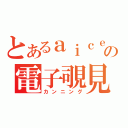 とあるａｉｃｅの
電子覗見
カンニング